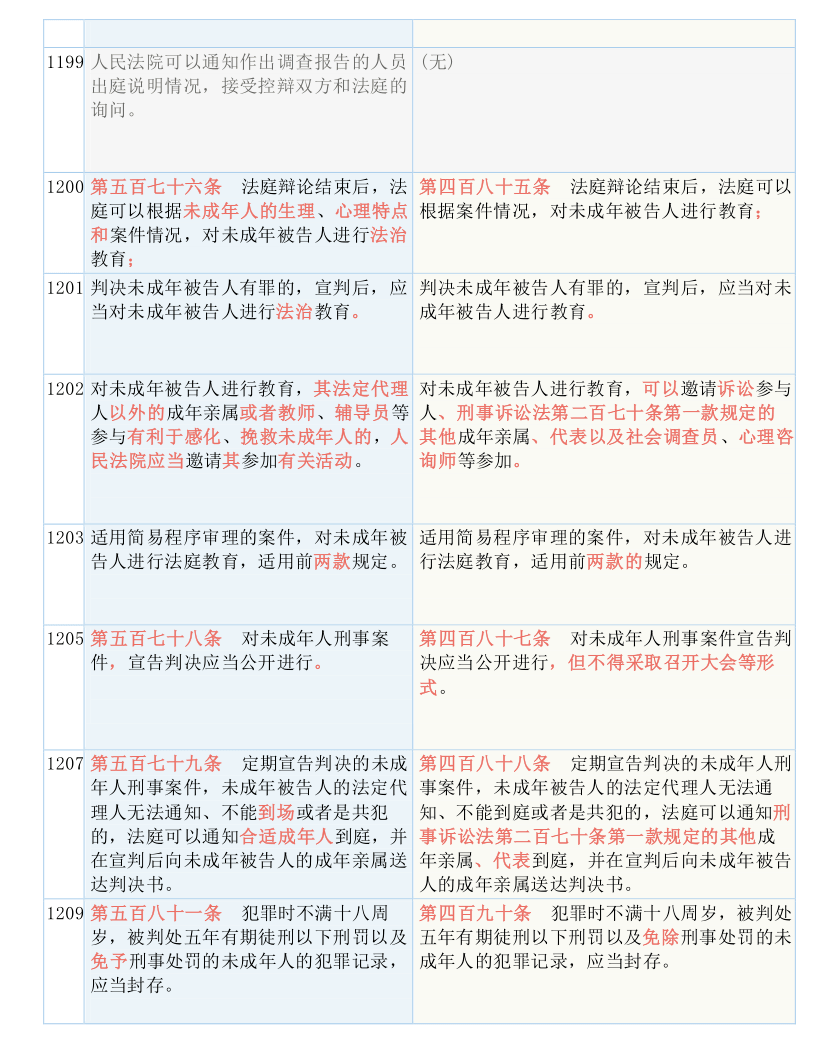 | | | |
|---|---|---|
| 1199 | 人民法院可以通知作出调查报告的人员出庭说明情况，接受控辩双方和法庭的询问。 | （无） |
| 1200 | 第五百七十六条　法庭辩论结束后，法庭可以根据未成年人的生理、心理特点和案件情况，对未成年被告人进行法治教育； | 第四百八十五条　法庭辩论结束后，法庭可以根据案件情况，对未成年被告人进行教育； |
| 1201 | 判决未成年被告人有罪的，宣判后，应当对未成年被告人进行法治教育。 | 判决未成年被告人有罪的，宣判后，应当对未成年被告人进行教育。 |
| 1202 | 对未成年被告人进行教育，其法定代理人以外的成年亲属或者教师、辅导员等参与有利于感化、挽救未成年人的，人民法院应当邀请其参加有关活动。 | 对未成年被告人进行教育，可以邀请诉讼参与人、刑事诉讼法第二百七十条第一款规定的其他成年亲属、代表以及社会调查员、心理咨询师等参加。 |
| 1203 | 适用简易程序审理的案件，对未成年被告人进行法庭教育，适用前两款规定。 | 适用简易程序审理的案件，对未成年被告人进行法庭教育，适用前两款的规定。 |
| 1205 | 第五百七十八条　对未成年人刑事案件，宣告判决应当公开进行。 | 第四百八十七条　对未成年人刑事案件宣告判决应当公开进行，但不得采取召开大会等形式。 |
| 1207 | 第五百七十九条　定期宣告判决的未成年人刑事案件，未成年被告人的法定代理人无法通知、不能到场或者是共犯的，法庭可以通知合适成年人到庭，并在宣判后向未成年被告人的成年亲属送达判决书。 | 第四百八十八条　定期宣告判决的未成年人刑事案件，未成年被告人的法定代理人无法通知、不能到庭或者是共犯的，法庭可以通知刑事诉讼法第二百七十条第一款规定的其他成年亲属、代表到庭，并在宣判后向未成年被告人的成年亲属送达判决书。 |
| 1209 | 第五百八十一条　犯罪时不满十八周岁，被判处五年有期徒刑以下刑罚以及免予刑事处罚的未成年人的犯罪记录，应当封存。 | 第四百九十条　犯罪时不满十八周岁，被判处五年有期徒刑以下刑罚以及免除刑事处罚的未成年人的犯罪记录，应当封存。 |